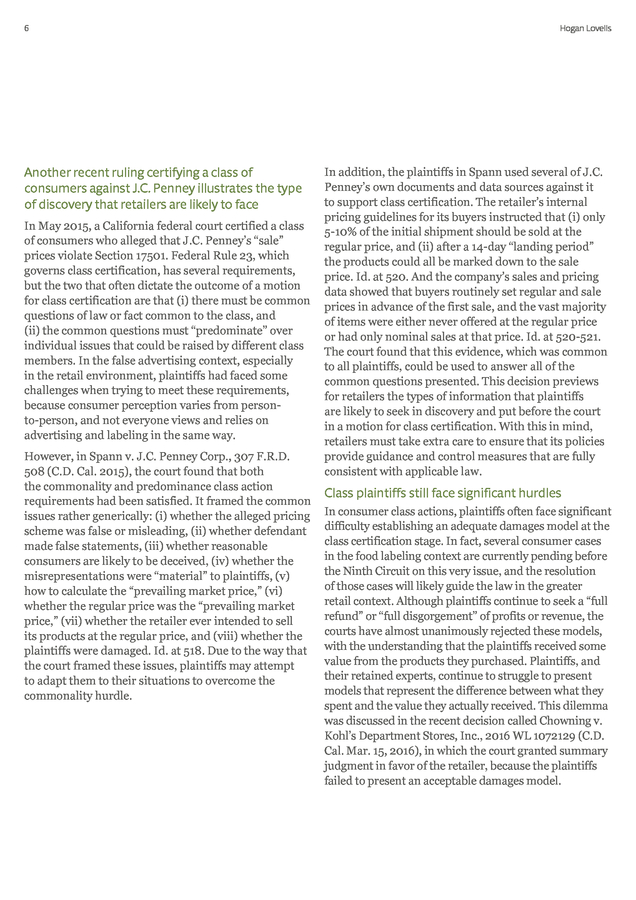 6

Hogan Lovells

Another recent ruling certifying a class of consumers against J.C. Penney illustrates the type of discovery that retailers are likely to face

In May 2015, a California federal court certified a class of consumers who alleged that J.C. Penney's "sale" prices violate Section 17501. Federal Rule 23, which governs class certification, has several requirements, but the two that often dictate the outcome of a motion for class certification are that (i) there must be common questions of law or fact common to the class, and (ii) the common questions must "predominate" over individual issues that could be raised by different class members. In the false advertising context, especially in the retail environment, plaintiffs had faced some challenges when trying to meet these requirements, because consumer perception varies from person-to-person, and not everyone views and relies on advertising and labeling in the same way.

However, in Spann v. J.C. Penney Corp., 307 F.R.D. 508 (C.D. Cal. 2015), the court found that both the commonality and predominance class action requirements had been satisfied. It framed the common issues rather generically: (i) whether the alleged pricing scheme was false or misleading, (ii) whether defendant made false statements, (iii) whether reasonable consumers are likely to be deceived, (iv) whether the misrepresentations were "material" to plaintiffs, (v) how to calculate the "prevailing market price," (vi) whether the regular price was the "prevailing market price," (vii) whether the retailer ever intended to sell its products at the regular price, and (viii) whether the plaintiffs were damaged. Id. at 518. Due to the way that the court framed these issues, plaintiffs may attempt to adapt them to their situations to overcome the commonality hurdle.

In addition, the plaintiffs in Spann used several of J.C. Penney's own documents and data sources against it to support class certification. The retailer's internal pricing guidelines for its buyers instructed that (i) only 5-10% of the initial shipment should be sold at the regular price, and (ii) after a 14-day "landing period" the products could all be marked down to the sale price. Id. at 520. And the company's sales and pricing data showed that buyers routinely set regular and sale prices in advance of the first sale, and the vast majority of items were either never offered at the regular price or had only nominal sales at that price. Id. at 520-521. The court found that this evidence, which was common to all plaintiffs, could be used to answer all of the common questions presented. This decision previews for retailers the types of information that plaintiffs are likely to seek in discovery and put before the court in a motion for class certification. With this in mind, retailers must take extra care to ensure that its policies provide guidance and control measures that are fully consistent with applicable law.

Class plaintiffs still face significant hurdles

In consumer class actions, plaintiffs often face significant difficulty establishing an adequate damages model at the class certification stage. In fact, several consumer cases in the food labeling context are currently pending before the Ninth Circuit on this very issue, and the resolution of those cases will likely guide the law in the greater retail context. Although plaintiffs continue to seek a "full refund" or "full disgorgement" of profits or revenue, the courts have almost unanimously rejected these models, with the understanding that the plaintiffs received some value from the products they purchased. Plaintiffs, and their retained experts, continue to struggle to present models that represent the difference between what they spent and the value they actually received. This dilemma was discussed in the recent decision called Chowning v. Kohl's Department Stores, Inc., 2016 WL 1072129 (C.D. Cal. Mar. 15, 2016), in which the court granted summary judgment in favor of the retailer, because the plaintiffs failed to present an acceptable damages model.